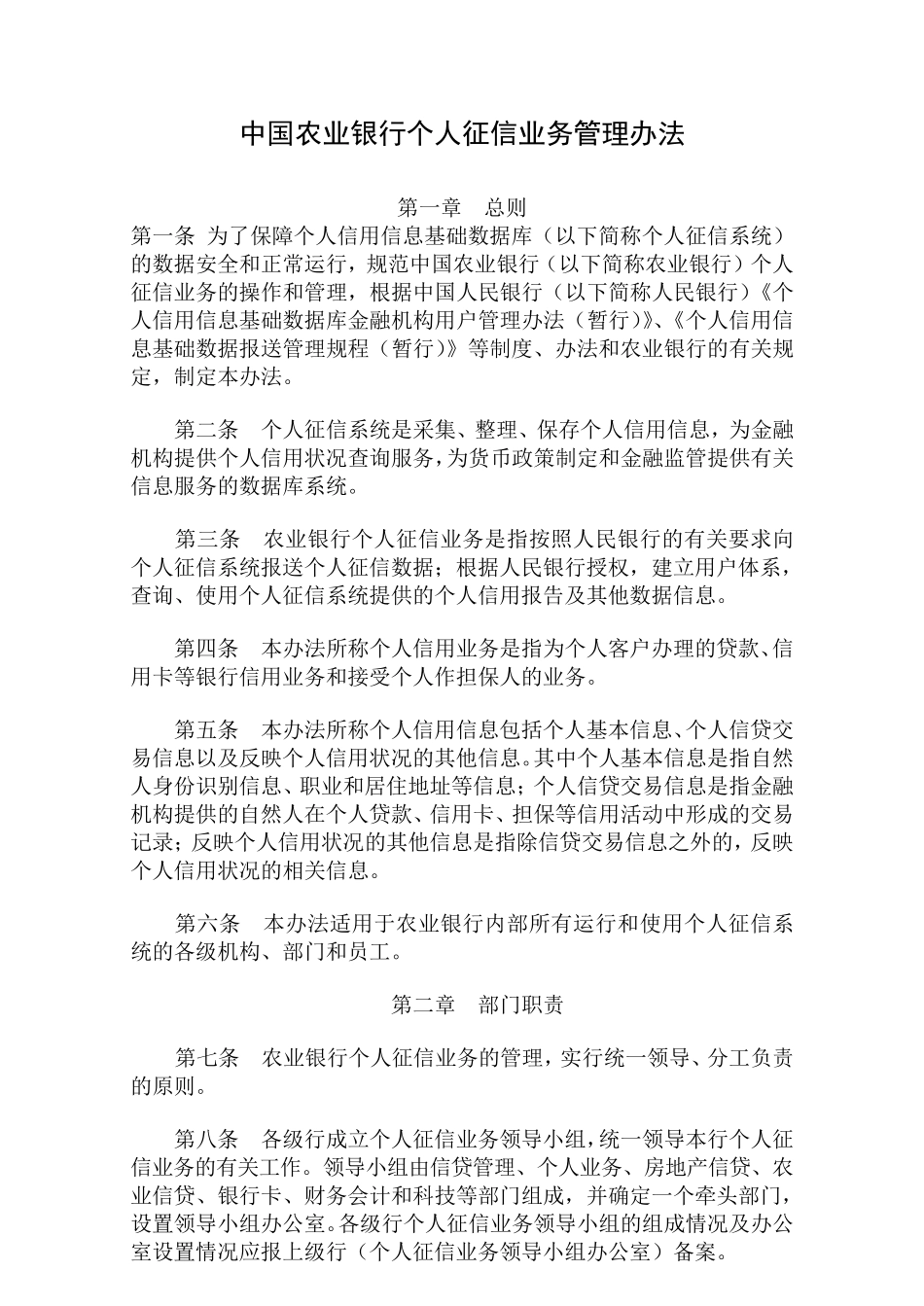 中国农业银行个人征信业务管理办法

第一章　总则

第一条 为了保障个人信用信息基础数据库（以下简称个人征信系统）的数据安全和正常运行，规范中国农业银行（以下简称农业银行）个人征信业务的操作和管理，根据中国人民银行（以下简称人民银行）《个人信用信息基础数据库金融机构用户管理办法（暂行）》、《个人信用信息基础数据报送管理规程（暂行）》等制度、办法和农业银行的有关规定，制定本办法。

第二条　个人征信系统是采集、整理、保存个人信用信息，为金融机构提供个人信用状况查询服务，为货币政策制定和金融监管提供有关信息服务的数据库系统。

第三条　农业银行个人征信业务是指按照人民银行的有关要求向个人征信系统报送个人征信数据；根据人民银行授权，建立用户体系，查询、使用个人征信系统提供的个人信用报告及其他数据信息。

第四条　本办法所称个人信用业务是指为个人客户办理的贷款、信用卡等银行信用业务和接受个人作担保人的业务。

第五条　本办法所称个人信用信息包括个人基本信息、个人信贷交易信息以及反映个人信用状况的其他信息。其中个人基本信息是指自然人身份识别信息、职业和居住地址等信息；个人信贷交易信息是指金融机构提供的自然人在个人贷款、信用卡、担保等信用活动中形成的交易记录；反映个人信用状况的其他信息是指除信贷交易信息之外的，反映个人信用状况的相关信息。

第六条　本办法适用于农业银行内部所有运行和使用个人征信系统的各级机构、部门和员工。

第二章　部门职责

第七条　农业银行个人征信业务的管理，实行统一领导、分工负责的原则。

第八条　各级行成立个人征信业务领导小组，统一领导本行个人征信业务的有关工作。领导小组由信贷管理、个人业务、房地产信贷、农业信贷、银行卡、财务会计和科技等部门组成，并确定一个牵头部门，设置领导小组办公室。各级行个人征信业务领导小组的组成情况及办公室设置情况应报上级行（个人征信业务领导小组办公室）备案。